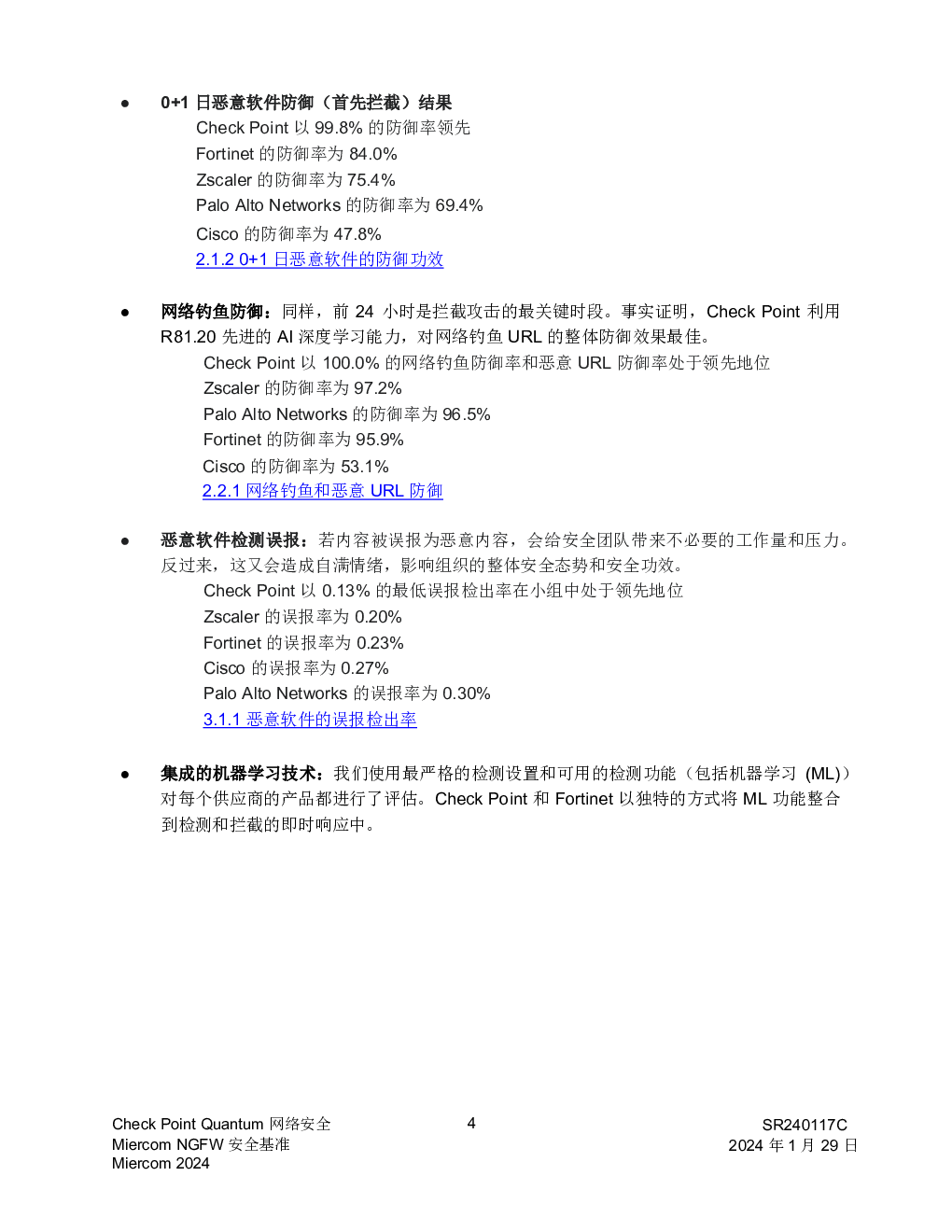 ● 0+1 日恶意软件防御（首先拦截）结果
Check Point 以 99.8% 的防御率领先
Fortinet 的防御率为 84.0%
Zscaler 的防御率为 75.4%
Palo Alto Networks 的防御率为 69.4%
Cisco 的防御率为 47.8%
2.1.2 0+1 日恶意软件的防御功效

● 网络钓鱼防御：同样，前 24 小时是拦截攻击的最关键时段。事实证明，Check Point 利用 R81.20 先进的 AI 深度学习能力，对网络钓鱼 URL 的整体防御效果最佳。
Check Point 以 100.0% 的网络钓鱼防御率和恶意 URL 防御率处于领先地位
Zscaler 的防御率为 97.2%
Palo Alto Networks 的防御率为 96.5%
Fortinet 的防御率为 95.9%
Cisco 的防御率为 53.1%
2.2.1 网络钓鱼和恶意 URL 防御

● 恶意软件检测误报：若内容被误报为恶意内容，会给安全团队带来不必要的工作量和压力。反过来，这又会造成自满情绪，影响组织的整体安全态势和安全功效。
Check Point 以 0.13% 的最低误报检出率在小组中处于领先地位
Zscaler 的误报率为 0.20%
Fortinet 的误报率为 0.23%
Cisco 的误报率为 0.27%
Palo Alto Networks 的误报率为 0.30%
3.1.1 恶意软件的误报检出率

● 集成的机器学习技术：我们使用最严格的检测设置和可用的检测功能（包括机器学习 (ML)）对每个供应商的产品都进行了评估。Check Point 和 Fortinet 以独特的方式将 ML 功能整合到检测和拦截的即时响应中。

Check Point Quantum 网络安全
Miercom NGFW 安全基准
Miercom 2024

4

SR240117C
2024 年 1 月 29 日